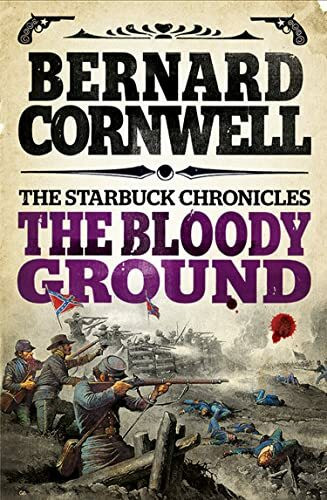 BERNARD CORNWELL

THE STARBUCK CHRONICLES

THE BLOODY GROUND